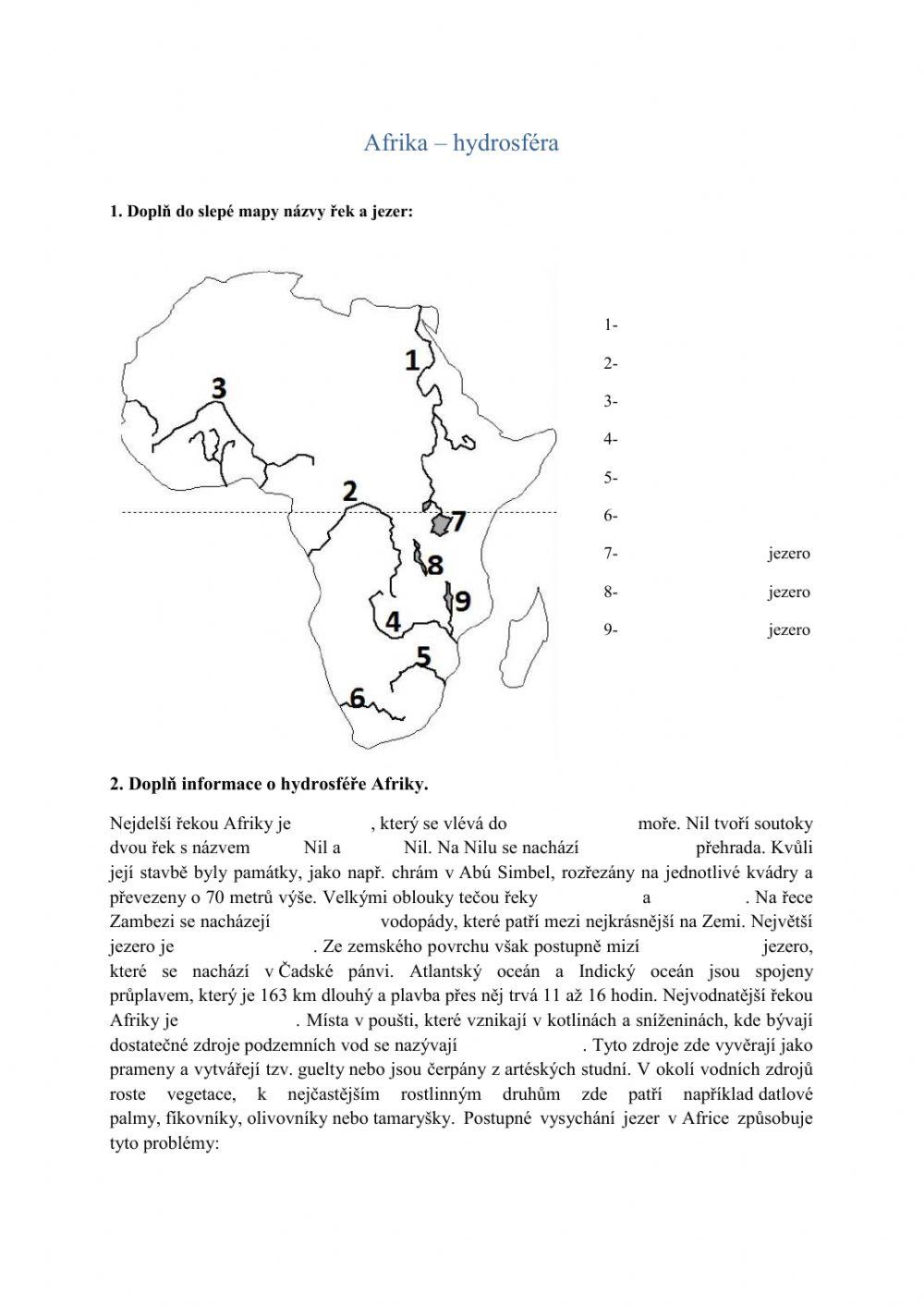 Afrika – hydrosféra

1. Doplň do slepé mapy názvy řek a jezer:

1
3
2
7
8
9
4
5
6

1-

2-

3-

4-

5-

6-

7- jezero

8- jezero

9- jezero

2. Doplň informace o hydrosféře Afriky.

Nejdelší řekou Afriky je , který se vlévá do moře. Nil tvoří soutoky dvou řek s názvem Nil a Nil. Na Nilu se nachází přehrada. Kvůli její stavbě byly památky, jako např. chrám v Abú Simbel, rozřezány na jednotlivé kvádry a převezeny o 70 metrů výše. Velkými oblouky tečou řeky a . Na řece Zambezi se nacházejí vodopády, které patří mezi nejkrásnější na Zemi. Největší jezero je . Ze zemského povrchu však postupně mizí jezero, které se nachází v Čadské pánvi. Atlantský oceán a Indický oceán jsou spojeny průplavem, který je 163 km dlouhý a plavba přes něj trvá 11 až 16 hodin. Nejvodnatější řekou Afriky je . Místa v poušti, které vznikají v kotlinách a sníženinách, kde bývají dostatečné zdroje podzemních vod se nazývají . Tyto zdroje zde vyvěrají jako prameny a vytvářejí tzv. guelty nebo jsou čerpány z artéských studní. V okolí vodních zdrojů roste vegetace, k nejčastějším rostlinným druhům zde patří například datlové palmy, fíkovníky, olivovníky nebo tamaryšky. Postupné vysychání jezer v Africe způsobuje tyto problémy: